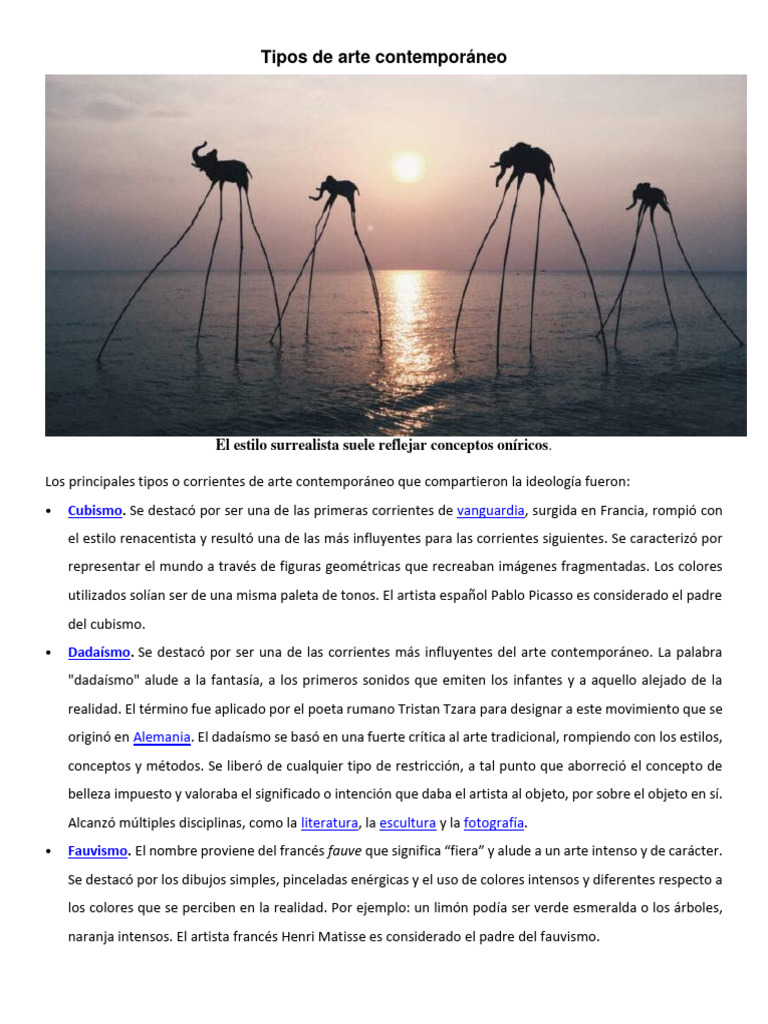 Tipos de arte contemporáneo

El estilo surrealista suele reflejar conceptos oníricos.

Los principales tipos o corrientes de arte contemporáneo que compartieron la ideología fueron:

• Cubismo. Se destacó por ser una de las primeras corrientes de vanguardia, surgida en Francia, rompió con el estilo renacentista y resultó una de las más influyentes para las corrientes siguientes. Se caracterizó por representar el mundo a través de figuras geométricas que recreaban imágenes fragmentadas. Los colores utilizados solían ser de una misma paleta de tonos. El artista español Pablo Picasso es considerado el padre del cubismo.

• Dadaísmo. Se destacó por ser una de las corrientes más influyentes del arte contemporáneo. La palabra "dadaísmo" alude a la fantasía, a los primeros sonidos que emiten los infantes y a aquello alejado de la realidad. El término fue aplicado por el poeta rumano Tristan Tzara para designar a este movimiento que se originó en Alemania. El dadaísmo se basó en una fuerte crítica al arte tradicional, rompiendo con los estilos, conceptos y métodos. Se liberó de cualquier tipo de restricción, a tal punto que aborreció el concepto de belleza impuesto y valoraba el significado o intención que daba el artista al objeto, por sobre el objeto en sí. Alcanzó múltiples disciplinas, como la literatura, la escultura y la fotografía.

• Fauvismo. El nombre proviene del francés fauve que significa “fiera” y alude a un arte intenso y de carácter. Se destacó por los dibujos simples, pinceladas enérgicas y el uso de colores intensos y diferentes respecto a los colores que se perciben en la realidad. Por ejemplo: un limón podía ser verde esmeralda o los árboles, naranja intensos. El artista francés Henri Matisse es considerado el padre del fauvismo.